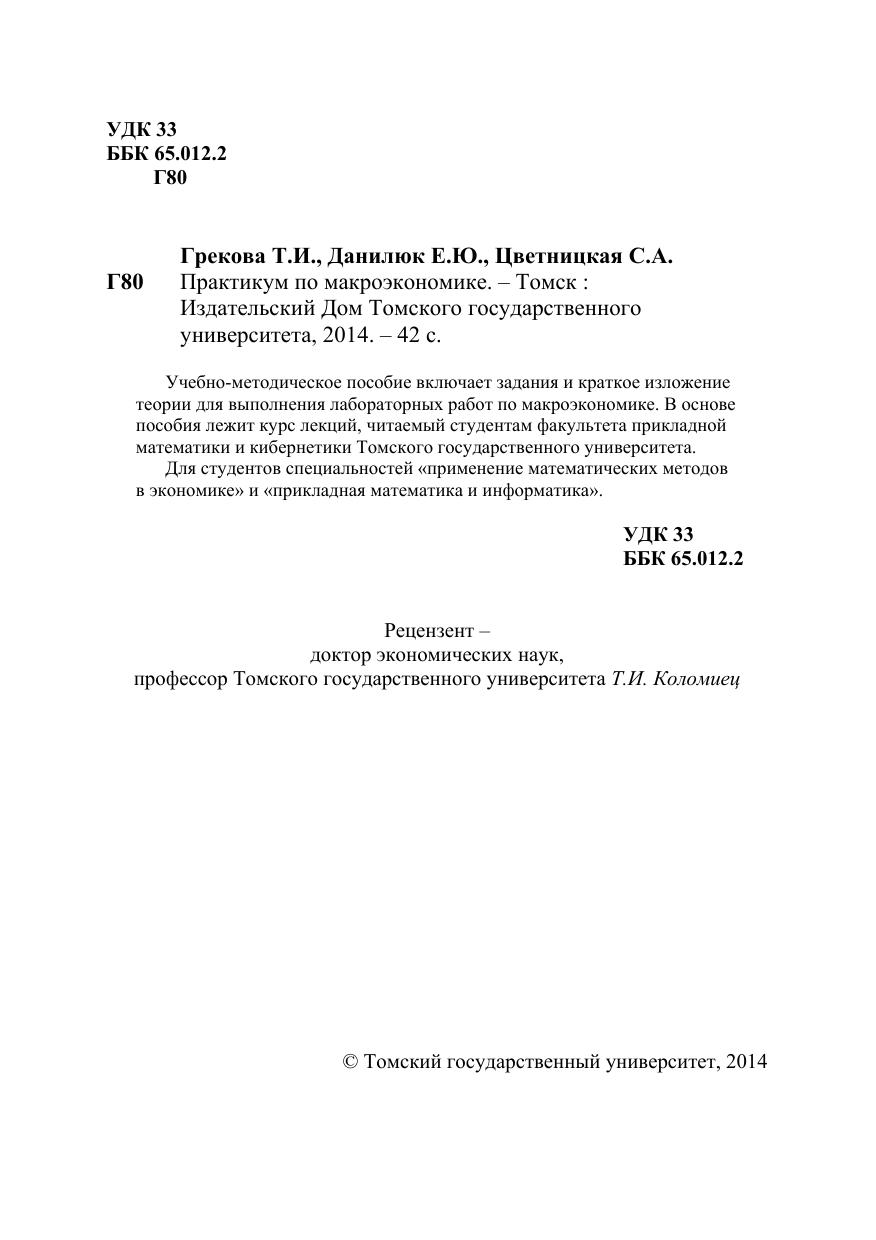 УДК 33
ББК 65.012.2
Г80

Грекова Т.И., Данилюк Е.Ю., Цветницкая С.А.
Г80 Практикум по макроэкономике. – Томск : Издательский Дом Томского государственного университета, 2014. – 42 с.

Учебно-методическое пособие включает задания и краткое изложение теории для выполнения лабораторных работ по макроэкономике. В основе пособия лежит курс лекций, читаемый студентам факультета прикладной математики и кибернетики Томского государственного университета.

Для студентов специальностей «применение математических методов в экономике» и «прикладная математика и информатика».

УДК 33
ББК 65.012.2

Рецензент –
доктор экономических наук,
профессор Томского государственного университета Т.И. Коломиец

© Томский государственный университет, 2014